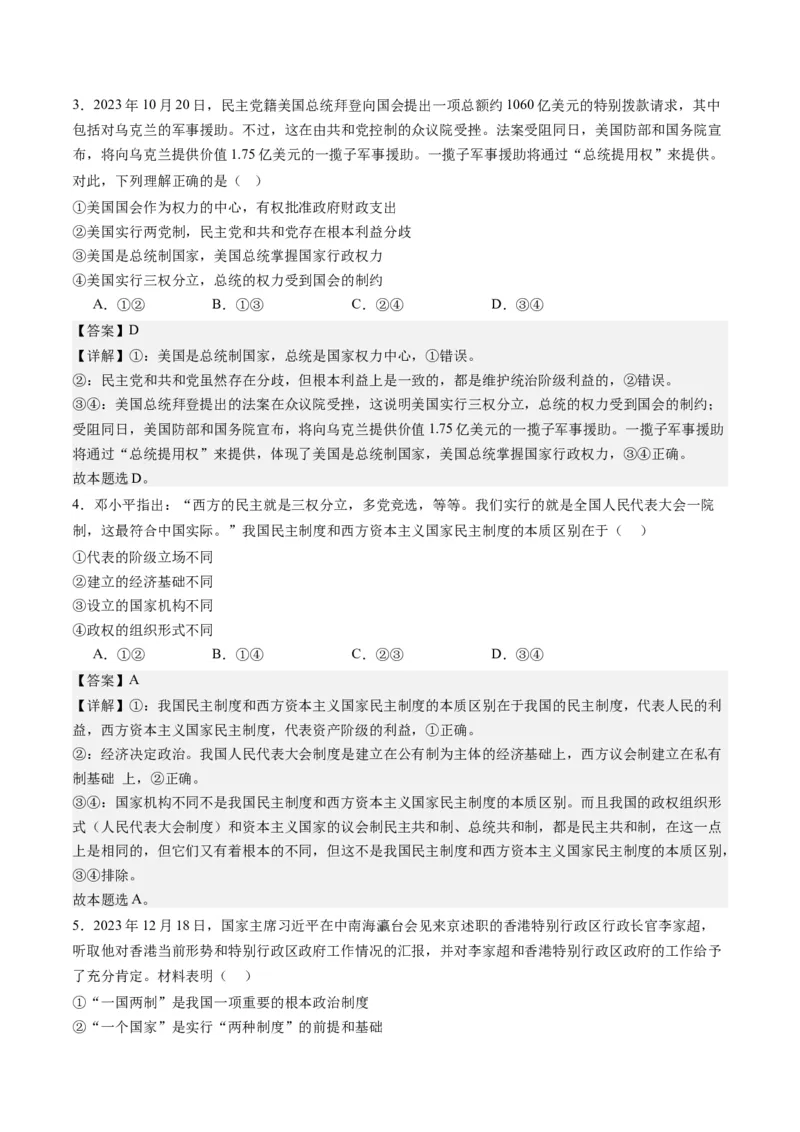 3．2023 年 10 月 20 日，民主党籍美国总统拜登向国会提出一项总额约 1060 亿美元的特别拨款请求，其中包括对乌克兰的军事援助。不过，这在由共和党控制的众议院受挫。法案受阻同日，美国防部和国务院宣布，将向乌克兰提供价值 1.75 亿美元的一揽子军事援助。一揽子军事援助将通过“总统提用权”来提供。对此，下列理解正确的是（　）

①美国国会作为权力的中心，有权批准政府财政支出

②美国实行两党制，民主党和共和党存在根本利益分歧

③美国是总统制国家，美国总统掌握国家行政权力

④美国实行三权分立，总统的权力受到国会的制约

A．①②　　B．①③　　C．②④　　D．③④

【答案】D

【详解】①：美国是总统制国家，总统是国家权力中心，①错误。

②：民主党和共和党虽然存在分歧，但根本利益上是一致的，都是维护统治阶级利益的，②错误。

③④：美国总统拜登提出的法案在众议院受挫，这说明美国实行三权分立，总统的权力受到国会的制约；受阻同日，美国防部和国务院宣布，将向乌克兰提供价值 1.75 亿美元的一揽子军事援助。一揽子军事援助将通过“总统提用权”来提供，体现了美国是总统制国家，美国总统掌握国家行政权力，③④正确。

故本题选 D。

4．邓小平指出：“西方的民主就是三权分立，多党竞选，等等。我们实行的就是全国人民代表大会一院制，这最符合中国实际。”我国民主制度和西方资本主义国家民主制度的本质区别在于（　）

①代表的阶级立场不同

②建立的经济基础不同

③设立的国家机构不同

④政权的组织形式不同

A．①②　　B．①④　　C．②③　　D．③④

【答案】A

【详解】①：我国民主制度和西方资本主义国家民主制度的本质区别在于我国的民主制度，代表人民的利益，西方资本主义国家民主制度，代表资产阶级的利益，①正确。

②：经济决定政治。我国人民代表大会制度是建立在公有制为主体的经济基础上，西方议会制建立在私有制基础 上，②正确。

③④：国家机构不同不是我国民主制度和西方资本主义国家民主制度的本质区别。而且我国的政权组织形式（人民代表大会制度）和资本主义国家的议会制民主共和制、总统共和制，都是民主共和制，在这一点上是相同的，但它们又有着根本的不同，但这不是我国民主制度和西方资本主义国家民主制度的本质区别，③④排除。

故本题选 A。

5．2023 年 12 月 18 日，国家主席习近平在中南海瀛台会见来京述职的香港特别行政区行政长官李家超，听取他对香港当前形势和特别行政区政府工作情况的汇报，并对李家超和香港特别行政区政府的工作给予了充分肯定。材料表明（　）

①“一国两制”是我国一项重要的根本政治制度

②“一个国家”是实行“两种制度”的前提和基础